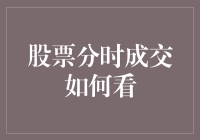 股票分时成交如何看